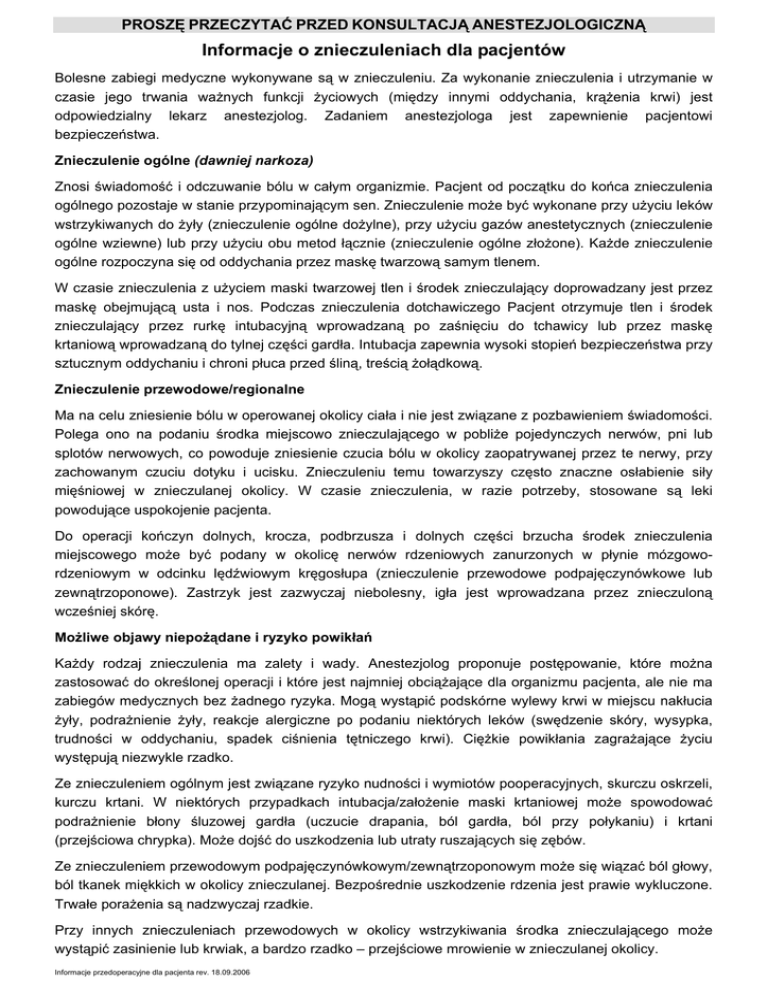 PROSZĘ PRZECZYTAĆ PRZED KONSULTACJĄ ANESTEZJOLOGICZNĄ

Informacje o znieczuleniach dla pacjentów

Bolesne zabiegi medyczne wykonywane są w znieczuleniu. Za wykonanie znieczulenia i utrzymanie w czasie jego trwania ważnych funkcji życiowych (między innymi oddychania, krążenia krwi) jest odpowiedzialny lekarz anestezjolog. Zadaniem anestezjologa jest zapewnienie pacjentowi bezpieczeństwa.

Znieczulenie ogólne (dawniej narkoza)

Znosi świadomość i odczuwanie bólu w całym organizmie. Pacjent od początku do końca znieczulenia ogólnego pozostaje w stanie przypominającym sen. Znieczulenie może być wykonane przy użyciu leków wstrzykiwanych do żyły (znieczulenie ogólne dożylne), przy użyciu gazów anestetycznych (znieczulenie ogólne wziewne) lub przy użyciu obu metod łącznie (znieczulenie ogólne złożone). Każde znieczulenie ogólne rozpoczyna się od oddychania przez maskę twarzową samym tlenem.

W czasie znieczulenia z użyciem maski twarzowej tlen i środek znieczulający doprowadzany jest przez maskę obejmującą usta i nos. Podczas znieczulenia dotchawiczego Pacjent otrzymuje tlen i środek znieczulający przez rurkę intubacyjną wprowadzaną po zaśnięciu do tchawicy lub przez maskę krtaniową wprowadzaną do tylnej części gardła. Intubacja zapewnia wysoki stopień bezpieczeństwa przy sztucznym oddychaniu i chroni płuca przed śliną, treścią żołądkową.

Znieczulenie przewodowe/regionalne

Ma na celu zniesienie bólu w operowanej okolicy ciała i nie jest związane z pozbawieniem świadomości. Polega ono na podaniu środka miejscowo znieczulającego w pobliże pojedynczych nerwów, pni lub splotów nerwowych, co powoduje zniesienie czucia bólu w okolicy zaopatrywanej przez te nerwy, przy zachowanym czuciu dotyku i ucisku. Znieczuleniu temu towarzyszy często znaczne osłabienie siły mięśniowej w znieczulanej okolicy. W czasie znieczulenia, w razie potrzeby, stosowane są leki powodujące uspokojenie pacjenta.

Do operacji kończyn dolnych, krocza, podbrzusza i dolnych części brzucha środek znieczulenia miejscowego może być podany w okolicę nerwów rdzeniowych zanurzonych w płynie mózgowo-rdzeniowym w odcinku lędźwiowym kręgosłupa (znieczulenie przewodowe podpajęczynówkowe lub zewnątrzoponowe). Zastrzyk jest zazwyczaj niebolesny, igła jest wprowadzana przez znieczuloną wcześniej skórę.

Możliwe objawy niepożądane i ryzyko powikłań

Każdy rodzaj znieczulenia ma zalety i wady. Anestezjolog proponuje postępowanie, które można zastosować do określonej operacji i które jest najmniej obciążające dla organizmu pacjenta, ale nie ma zabiegów medycznych bez żadnego ryzyka. Mogą wystąpić podskórne wylewy krwi w miejscu nakłucia żyły, podrażnienie żyły, reakcje alergiczne po podaniu niektórych leków (swędzenie skóry, wysypka, trudności w oddychaniu, spadek ciśnienia tętniczego krwi). Ciężkie powikłania zagrażające życiu występują niezwykle rzadko.

Ze znieczuleniem ogólnym jest związane ryzyko nudności i wymiotów pooperacyjnych, skurczu oskrzeli, kurczu krtani. W niektórych przypadkach intubacja/założenie maski krtaniowej może spowodować podrażnienie błony śluzowej gardła (uczucie drapania, ból gardła, ból przy połykaniu) i krtani (przejściowa chrypka). Może dojść do uszkodzenia lub utraty ruszających się zębów.

Ze znieczuleniem przewodowym podpajęczynówkowym/zewnątrzoponowym może się wiązać ból głowy, ból tkanek miękkich w okolicy znieczulanej. Bezpośrednie uszkodzenie rdzenia jest prawie wykluczone. Trwałe porażenia są nadzwyczaj rzadkie.

Przy innych znieczuleniach przewodowych w okolicy wstrzykiwania środka znieczulającego może wystąpić zasinienie lub krwiak, a bardzo rzadko – przejściowe mrowienie w znieczulanej okolicy.

Informacje przedoperacyjne dla pacjenta rev. 18.09.2006